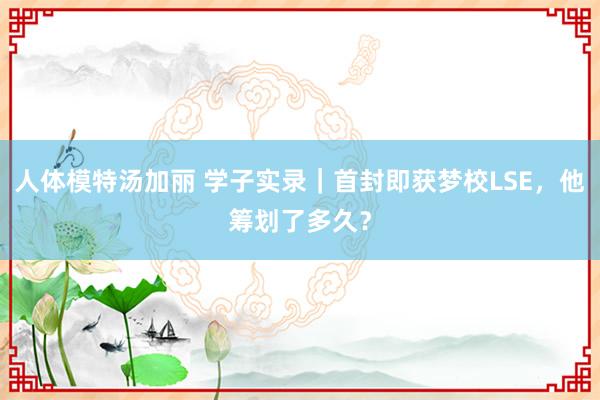 人体模特汤加丽 学子实录｜首封即获梦校LSE，他筹划了多久？